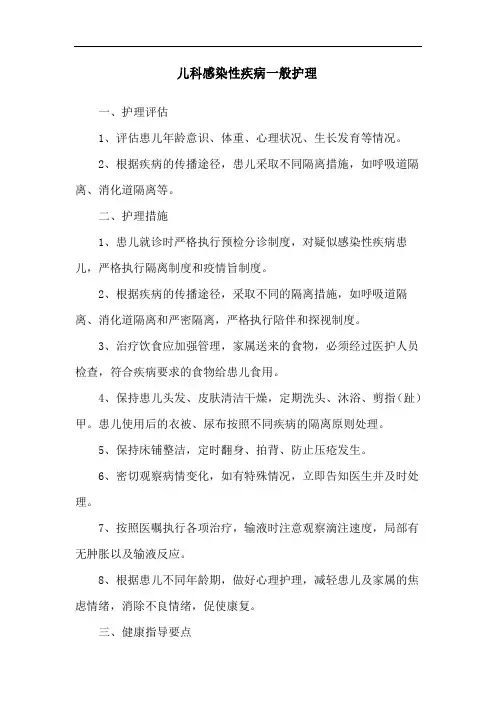 儿科感染性疾病一般护理

一、护理评估

1、评估患儿年龄意识、体重、心理状况、生长发育等情况。

2、根据疾病的传播途径，患儿采取不同隔离措施，如呼吸道隔离、消化道隔离等。

二、护理措施

1、患儿就诊时严格执行预检分诊制度，对疑似感染性疾病患儿，严格执行隔离制度和疫情旨制度。

2、根据疾病的传播途径，采取不同的隔离措施，如呼吸道隔离、消化道隔离和严密隔离，严格执行陪伴和探视制度。

3、治疗饮食应加强管理，家属送来的食物，必须经过医护人员检查，符合疾病要求的食物给患儿食用。

4、保持患儿头发、皮肤清洁干燥，定期洗头、沐浴、剪指（趾）甲。患儿使用后的衣被、尿布按照不同疾病的隔离原则处理。

5、保持床铺整洁，定时翻身、拍背、防止压疮发生。

6、密切观察病情变化，如有特殊情况，立即告知医生并及时处理。

7、按照医嘱执行各项治疗，输液时注意观察滴注速度，局部有无肿胀以及输液反应。

8、根据患儿不同年龄期，做好心理护理，减轻患儿及家属的焦虑情绪，消除不良情绪，促使康复。

三、健康指导要点